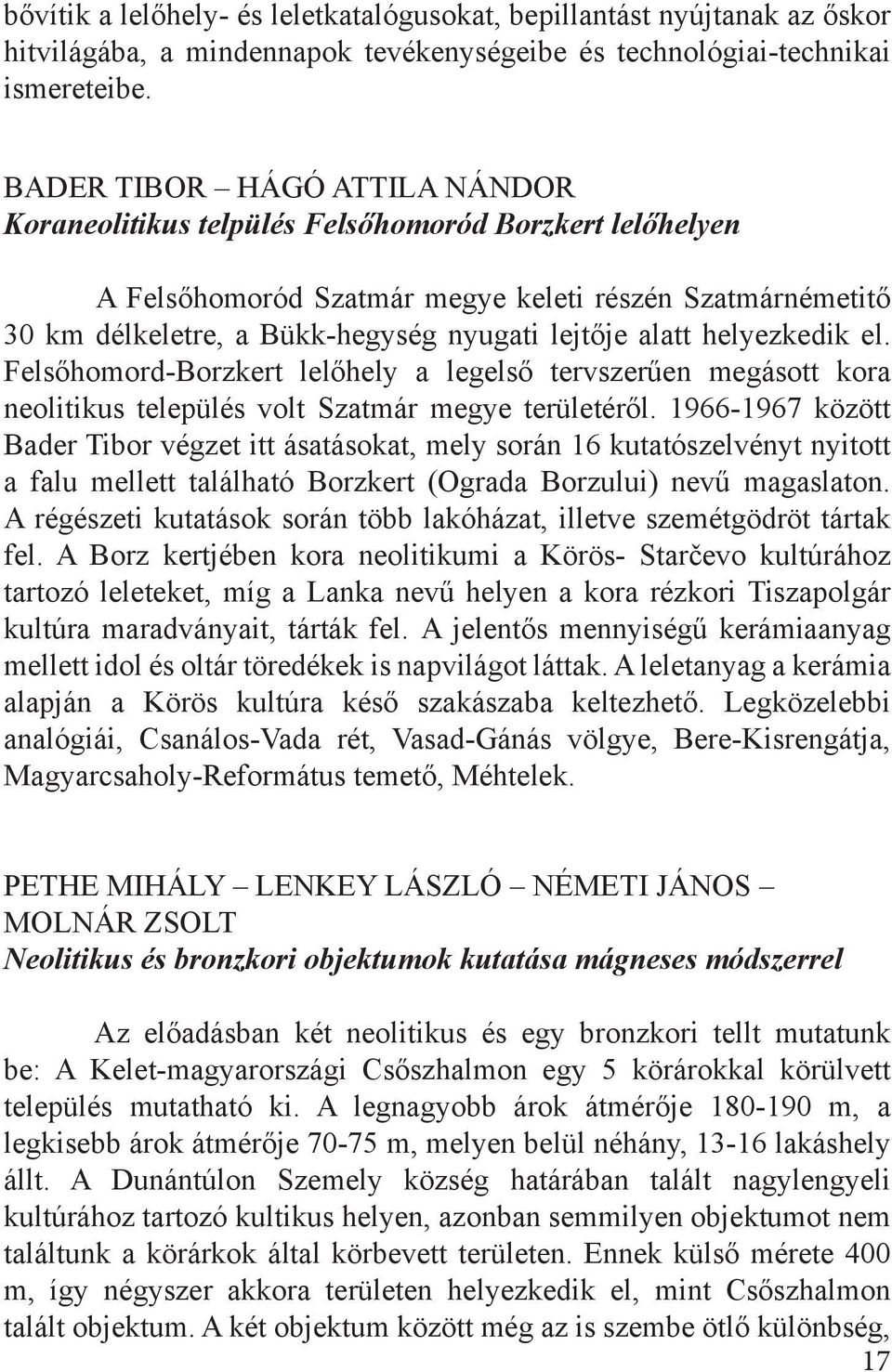 bővítik a lelőhely- és leletkatalógusokat, bepillantást nyújtanak az őskor hitvilágába, a mindennapok tevékenységeibe és technológiai-technikai ismereteibe.

BADER TIBOR – HÁGÓ ATTILA NÁNDOR
Koraneolitikus telpülés Felsőhomoród Borzkert lelőhelyen

A Felsőhomoród Szatmár megye keleti részén Szatmárnémetitő 30 km délkeletre, a Bükk-hegység nyugati lejtője alatt helyezkedik el. Felsőhomord-Borzkert lelőhely a legelső tervszerűen megásott kora neolitikus település volt Szatmár megye területéről. 1966-1967 között Bader Tibor végzet itt ásatásokat, mely során 16 kutatószelvényt nyitott a falu mellett található Borzkert (Ograda Borzului) nevű magaslaton. A régészeti kutatások során több lakóházat, illetve szemétgödröt tártak fel. A Borz kertjében kora neolitikumi a Körös- Starčevo kultúrához tartozó leleteket, míg a Lanka nevű helyen a kora rézkori Tiszapolgár kultúra maradványait, tárták fel. A jelentős mennyiségű kerámiaanyag mellett idol és oltár töredékek is napvilágot láttak. A leletanyag a kerámia alapján a Körös kultúra késő szakászaba keltezhető. Legközelebbi analógiái, Csanálos-Vada rét, Vasad-Gánás völgye, Bere-Kisrengátja, Magyarcsaholy-Református temető, Méhtelek.

PETHE MIHÁLY – LENKEY LÁSZLÓ – NÉMETI JÁNOS – MOLNÁR ZSOLT
Neolitikus és bronzkori objektumok kutatása mágneses módszerrel

Az előadásban két neolitikus és egy bronzkori tellt mutatunk be: A Kelet-magyarországi Csőszhalmon egy 5 körárokkal körülvett település mutatható ki. A legnagyobb árok átmérője 180-190 m, a legkisebb árok átmérője 70-75 m, melyen belül néhány, 13-16 lakáshely állt. A Dunántúlon Szemely község határában talált nagylengyeli kultúrához tartozó kultikus helyen, azonban semmilyen objektumot nem találtunk a körárkok által körbevett területen. Ennek külső mérete 400 m, így négyszer akkora területen helyezkedik el, mint Csőszhalmon talált objektum. A két objektum között még az is szembe ötlő különbség,

17